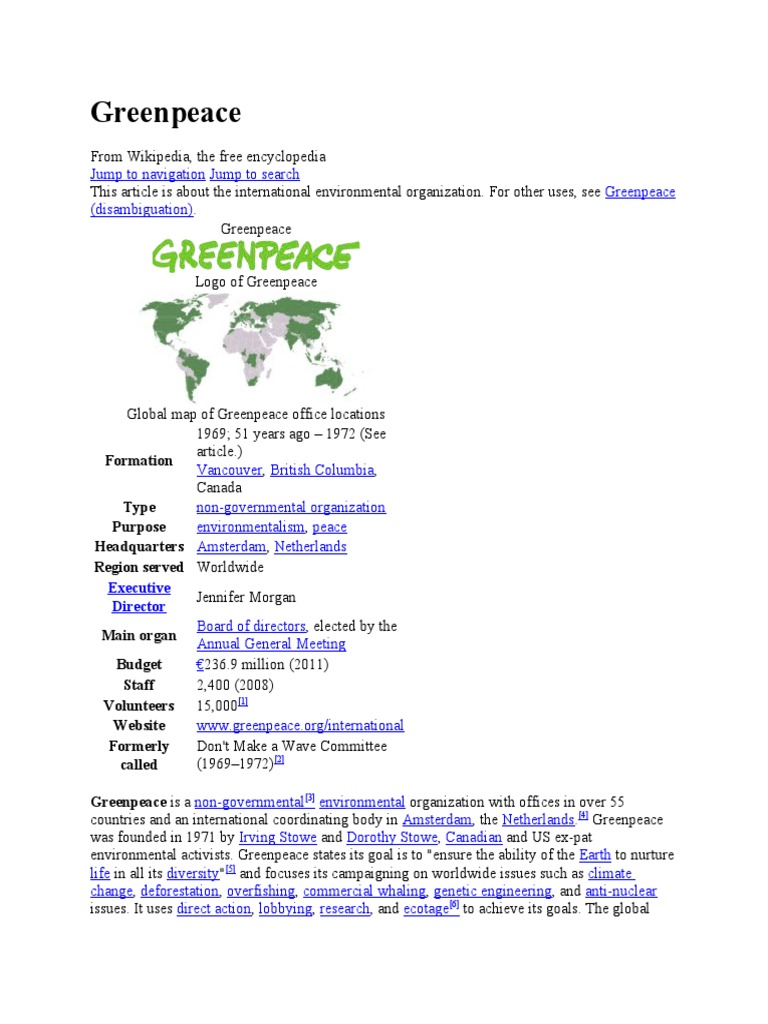 Greenpeace

From Wikipedia, the free encyclopedia
Jump to navigation Jump to search
This article is about the international environmental organization. For other uses, see Greenpeace (disambiguation).

Greenpeace
GREENPEACE
Logo of Greenpeace

Global map of Greenpeace office locations

| | |
|---|---|
| Formation | 1969; 51 years ago – 1972 (See article.) Vancouver, British Columbia, Canada |
| Type | non-governmental organization |
| Purpose | environmentalism, peace |
| Headquarters | Amsterdam, Netherlands |
| Region served | Worldwide |
| Executive Director | Jennifer Morgan |
| Main organ | Board of directors, elected by the Annual General Meeting |
| Budget | €236.9 million (2011) |
| Staff | 2,400 (2008) |
| Volunteers | 15,000[1] |
| Website | www.greenpeace.org/international |
| Formerly called | Don't Make a Wave Committee (1969–1972)[2] |

Greenpeace is a non-governmental[3] environmental organization with offices in over 55 countries and an international coordinating body in Amsterdam, the Netherlands.[4] Greenpeace was founded in 1971 by Irving Stowe and Dorothy Stowe, Canadian and US ex-pat environmental activists. Greenpeace states its goal is to "ensure the ability of the Earth to nurture life in all its diversity"[5] and focuses its campaigning on worldwide issues such as climate change, deforestation, overfishing, commercial whaling, genetic engineering, and anti-nuclear issues. It uses direct action, lobbying, research, and ecotage[6] to achieve its goals. The global